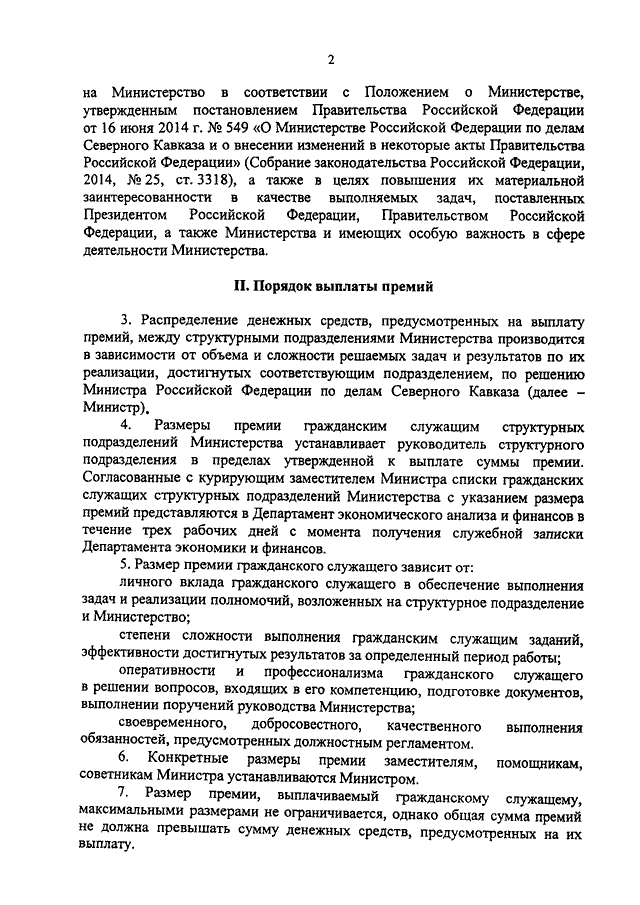 2

на Министерство в соответствии с Положением о Министерстве, утвержденным постановлением Правительства Российской Федерации от 16 июня 2014 г. № 549 «О Министерстве Российской Федерации по делам Северного Кавказа и о внесении изменений в некоторые акты Правительства Российской Федерации» (Собрание законодательства Российской Федерации, 2014, № 25, ст. 3318), а также в целях повышения их материальной заинтересованности в качестве выполняемых задач, поставленных Президентом Российской Федерации, Правительством Российской Федерации, а также Министерства и имеющих особую важность в сфере деятельности Министерства.

II. Порядок выплаты премий

3. Распределение денежных средств, предусмотренных на выплату премий, между структурными подразделениями Министерства производится в зависимости от объема и сложности решаемых задач и результатов по их реализации, достигнутых соответствующим подразделением, по решению Министра Российской Федерации по делам Северного Кавказа (далее – Министр),

4. Размеры премии гражданским служащим структурных подразделений Министерства устанавливает руководитель структурного подразделения в пределах утвержденной к выплате суммы премии. Согласованные с курирующим заместителем Министра списки гражданских служащих структурных подразделений Министерства с указанием размера премий представляются в Департамент экономического анализа и финансов в течение трех рабочих дней с момента получения служебной записки Департамента экономики и финансов.

5. Размер премии гражданского служащего зависит от:

личного вклада гражданского служащего в обеспечение выполнения задач и реализации полномочий, возложенных на структурное подразделение и Министерство;

степени сложности выполнения гражданским служащим заданий, эффективности достигнутых результатов за определенный период работы;

оперативности и профессионализма гражданского служащего в решении вопросов, входящих в его компетенцию, подготовке документов, выполнении поручений руководства Министерства;

своевременного, добросовестного, качественного выполнения обязанностей, предусмотренных должностным регламентом.

6. Конкретные размеры премии заместителям, помощникам, советникам Министра устанавливаются Министром.

7. Размер премии, выплачиваемый гражданскому служащему, максимальными размерами не ограничивается, однако общая сумма премий не должна превышать сумму денежных средств, предусмотренных на их выплату.